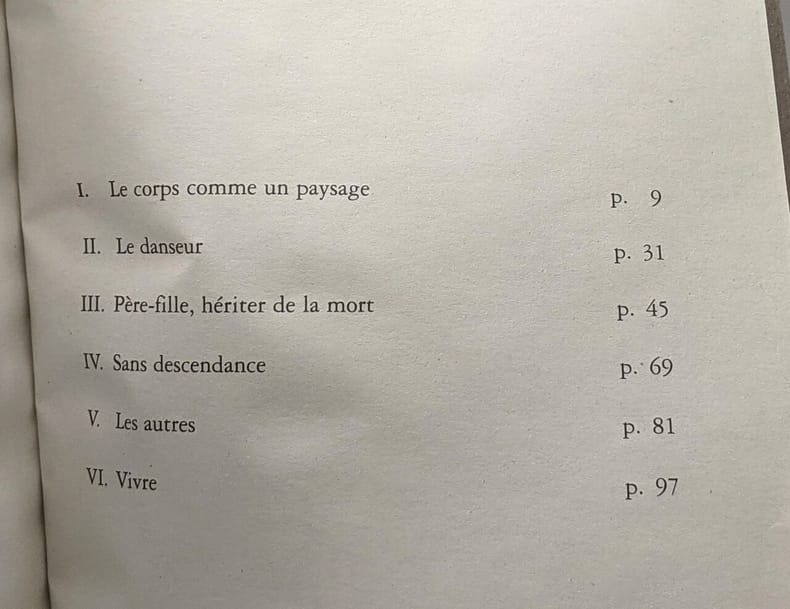 I. Le corps comme un paysage p. 9

II. Le danseur p. 31

III. Père-fille, hériter de la mort p. 45

IV. Sans descendance p. 69

V. Les autres p. 81

VI. Vivre p. 97